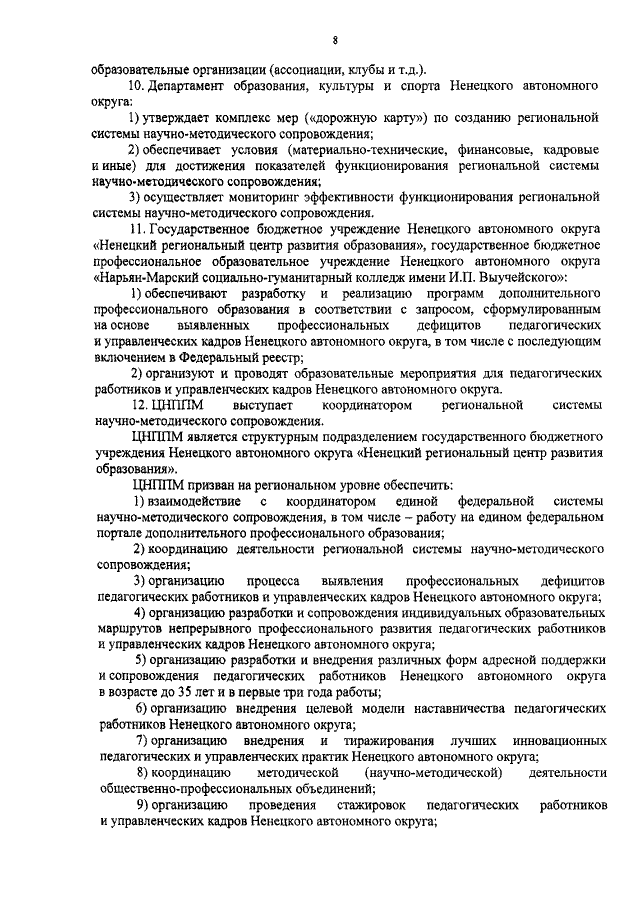 8

образовательные организации (ассоциации, клубы и т.д.).

10. Департамент образования, культуры и спорта Ненецкого автономного округа:

1) утверждает комплекс мер («дорожную карту») по созданию региональной системы научно-методического сопровождения;

2) обеспечивает условия (материально-технические, финансовые, кадровые и иные) для достижения показателей функционирования региональной системы научно-методического сопровождения;

3) осуществляет мониторинг эффективности функционирования региональной системы научно-методического сопровождения.

11. Государственное бюджетное учреждение Ненецкого автономного округа «Ненецкий региональный центр развития образования», государственное бюджетное профессиональное образовательное учреждение Ненецкого автономного округа «Нарьян-Марский социально-гуманитарный колледж имени И.П. Выучейского»:

1) обеспечивают разработку и реализацию программ дополнительного профессионального образования в соответствии с запросом, сформулированным на основе выявленных профессиональных дефицитов педагогических и управленческих кадров Ненецкого автономного округа, в том числе с последующим включением в Федеральный реестр;

2) организуют и проводят образовательные мероприятия для педагогических работников и управленческих кадров Ненецкого автономного округа.

12. ЦНППМ выступает координатором региональной системы научно-методического сопровождения.

ЦНППМ является структурным подразделением государственного бюджетного учреждения Ненецкого автономного округа «Ненецкий региональный центр развития образования».

ЦНППМ призван на региональном уровне обеспечить:

1) взаимодействие с координатором единой федеральной системы научно-методического сопровождения, в том числе – работу на едином федеральном портале дополнительного профессионального образования;

2) координацию деятельности региональной системы научно-методического сопровождения;

3) организацию процесса выявления профессиональных дефицитов педагогических работников и управленческих кадров Ненецкого автономного округа;

4) организацию разработки и сопровождения индивидуальных образовательных маршрутов непрерывного профессионального развития педагогических работников и управленческих кадров Ненецкого автономного округа;

5) организацию разработки и внедрения различных форм адресной поддержки и сопровождения педагогических работников Ненецкого автономного округа в возрасте до 35 лет и в первые три года работы;

6) организацию внедрения целевой модели наставничества педагогических работников Ненецкого автономного округа;

7) организацию внедрения и тиражирования лучших инновационных педагогических и управленческих практик Ненецкого автономного округа;

8) координацию методической (научно-методической) деятельности общественно-профессиональных объединений;

9) организацию проведения стажировок педагогических работников и управленческих кадров Ненецкого автономного округа;